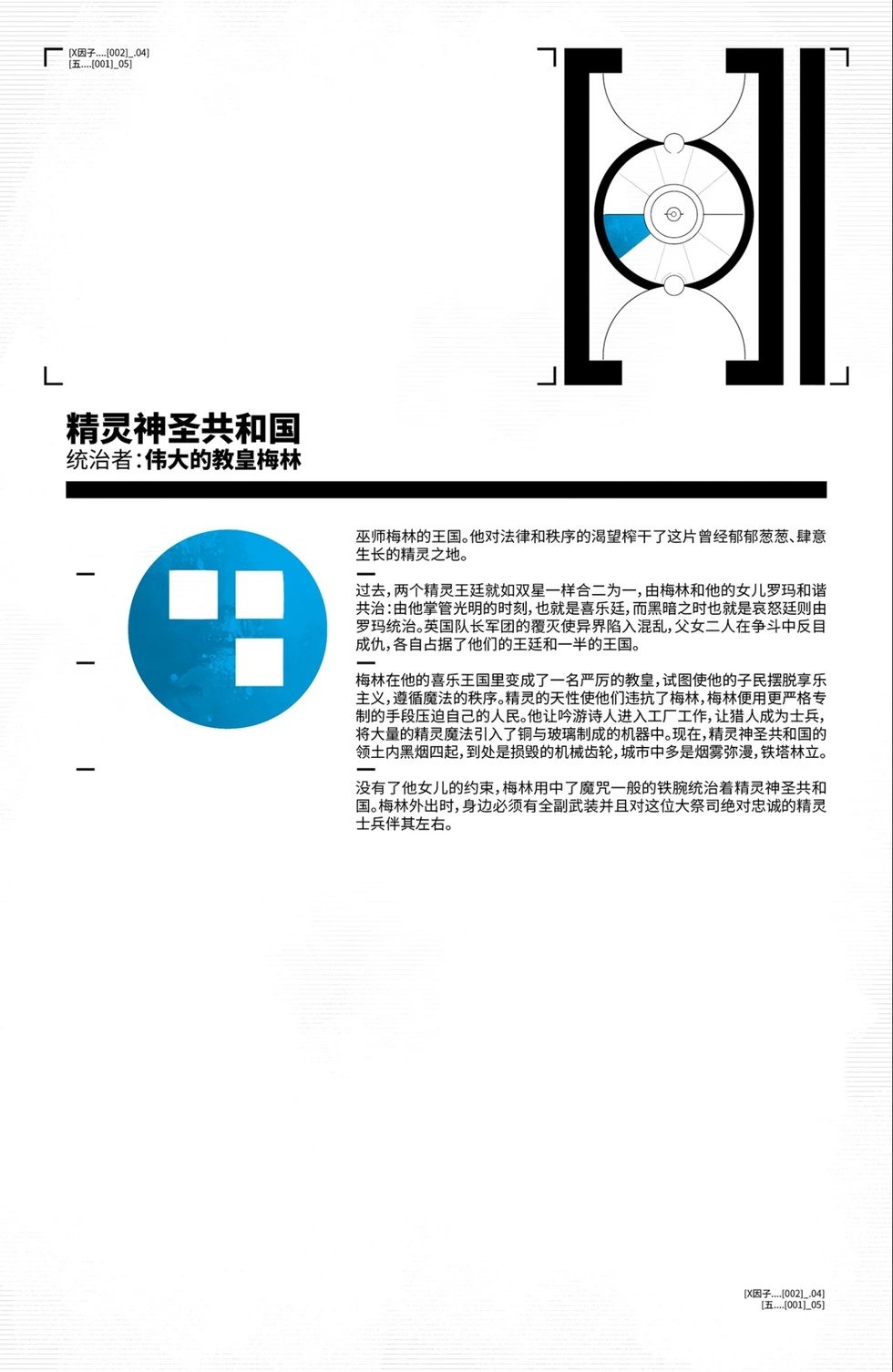 [X因子....[002]_.04]
[五....[001]_05]

精灵神圣共和国
统治者:伟大的教皇梅林

巫师梅林的王国。他对法律和秩序的渴望榨干了这片曾经郁郁葱葱、肆意生长的精灵之地。

过去,两个精灵王廷就如双星一样合二为一,由梅林和他的女儿罗玛和谐共治:由他掌管光明的时刻,也就是喜乐廷,而黑暗之时也就是哀怒廷则由罗玛统治。英国队长军团的覆灭使异界陷入混乱,父女二人在争斗中反目成仇,各自占据了他们的王廷和一半的王国。

梅林在他的喜乐王国里变成了一名严厉的教皇,试图使他的子民摆脱享乐主义,遵循魔法的秩序。精灵的天性使他们违抗了梅林,梅林便用更严格专制的手段压迫自己的人民。他让吟游诗人进入工厂工作,让猎人成为士兵,将大量的精灵魔法引入了铜与玻璃制成的机器中。现在,精灵神圣共和国的领土内黑烟四起,到处是损毁的机械齿轮,城市中多是烟雾弥漫,铁塔林立。

没有了他女儿的约束,梅林用中了魔咒一般的铁腕统治着精灵神圣共和国。梅林外出时,身边必须有全副武装并且对这位大祭司绝对忠诚的精灵士兵伴其左右。

[X因子....[002]_.04]
[五....[001]_05]